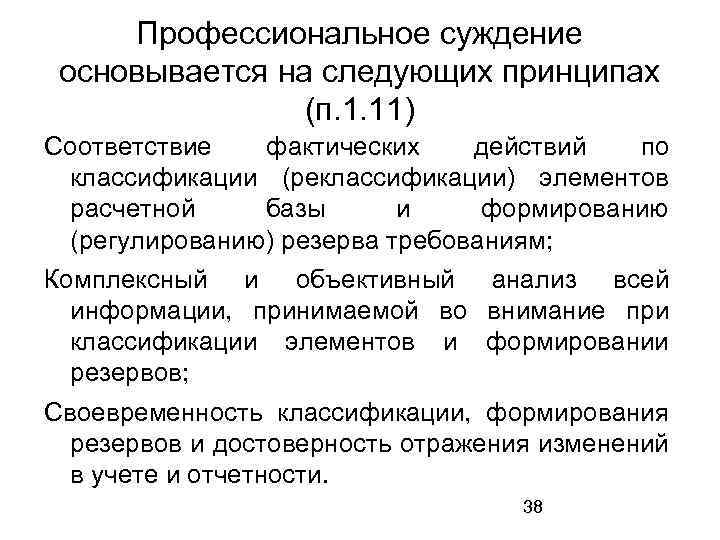 Профессиональное суждение основывается на следующих принципах (п.1.11)

Соответствие фактических действий по классификации (реклассификации) элементов расчетной базы и формированию (регулированию) резерва требованиям;

Комплексный и объективный анализ всей информации, принимаемой во внимание при классификации элементов и формировании резервов;

Своевременность классификации, формирования резервов и достоверность отражения изменений в учете и отчетности.

38